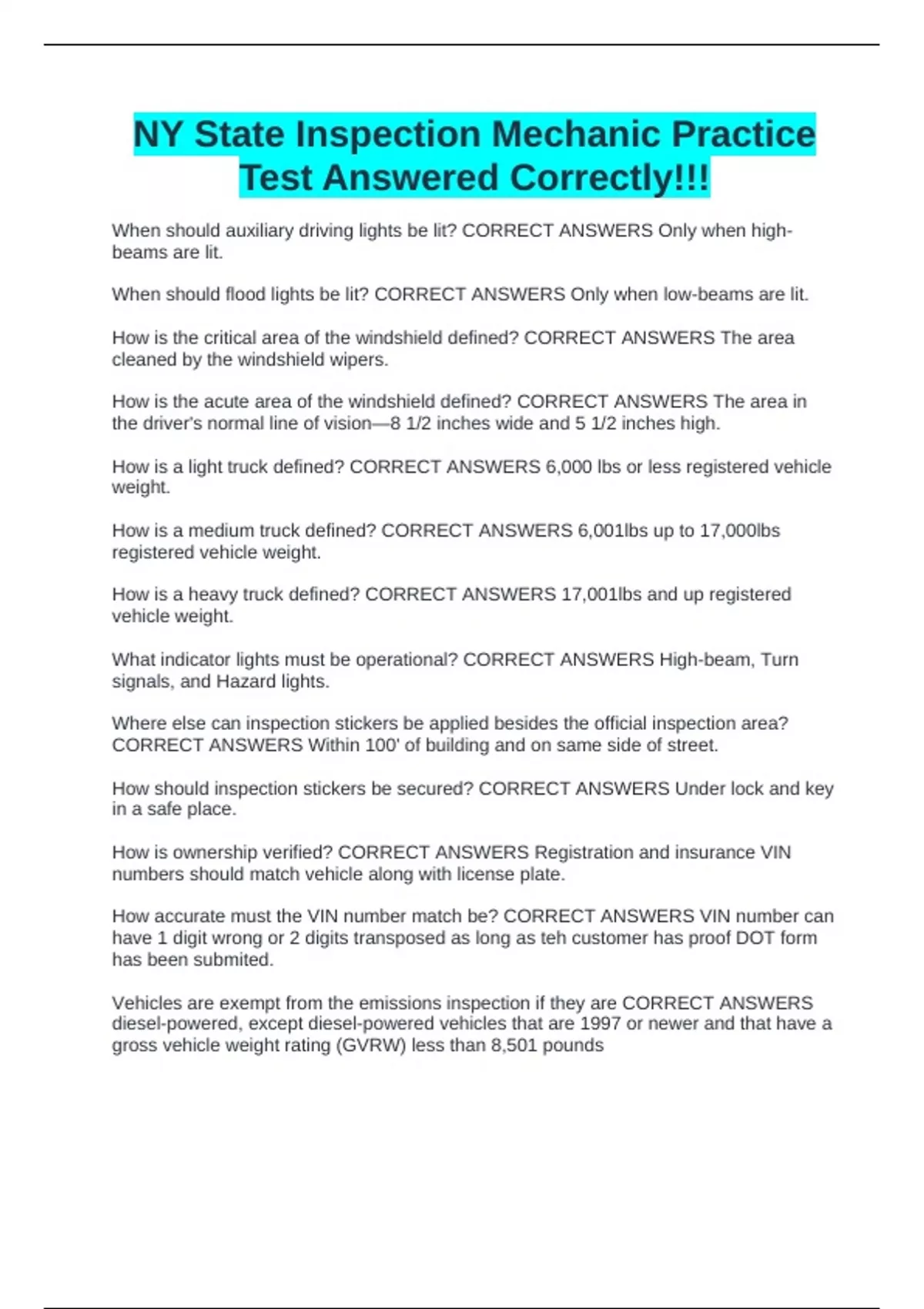 NY State Inspection Mechanic Practice Test Answered Correctly!!!

When should auxiliary driving lights be lit? CORRECT ANSWERS Only when high-beams are lit.

When should flood lights be lit? CORRECT ANSWERS Only when low-beams are lit.

How is the critical area of the windshield defined? CORRECT ANSWERS The area cleaned by the windshield wipers.

How is the acute area of the windshield defined? CORRECT ANSWERS The area in the driver's normal line of vision—8 1/2 inches wide and 5 1/2 inches high.

How is a light truck defined? CORRECT ANSWERS 6,000 lbs or less registered vehicle weight.

How is a medium truck defined? CORRECT ANSWERS 6,001lbs up to 17,000lbs registered vehicle weight.

How is a heavy truck defined? CORRECT ANSWERS 17,001lbs and up registered vehicle weight.

What indicator lights must be operational? CORRECT ANSWERS High-beam, Turn signals, and Hazard lights.

Where else can inspection stickers be applied besides the official inspection area? CORRECT ANSWERS Within 100' of building and on same side of street.

How should inspection stickers be secured? CORRECT ANSWERS Under lock and key in a safe place.

How is ownership verified? CORRECT ANSWERS Registration and insurance VIN numbers should match vehicle along with license plate.

How accurate must the VIN number match be? CORRECT ANSWERS VIN number can have 1 digit wrong or 2 digits transposed as long as teh customer has proof DOT form has been submited.

Vehicles are exempt from the emissions inspection if they are CORRECT ANSWERS diesel-powered, except diesel-powered vehicles that are 1997 or newer and that have a gross vehicle weight rating (GVRW) less than 8,501 pounds